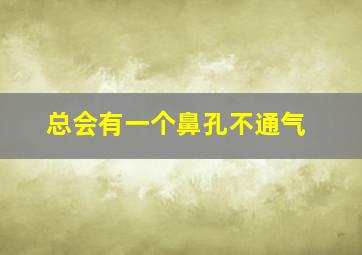 总会有一个鼻孔不通气